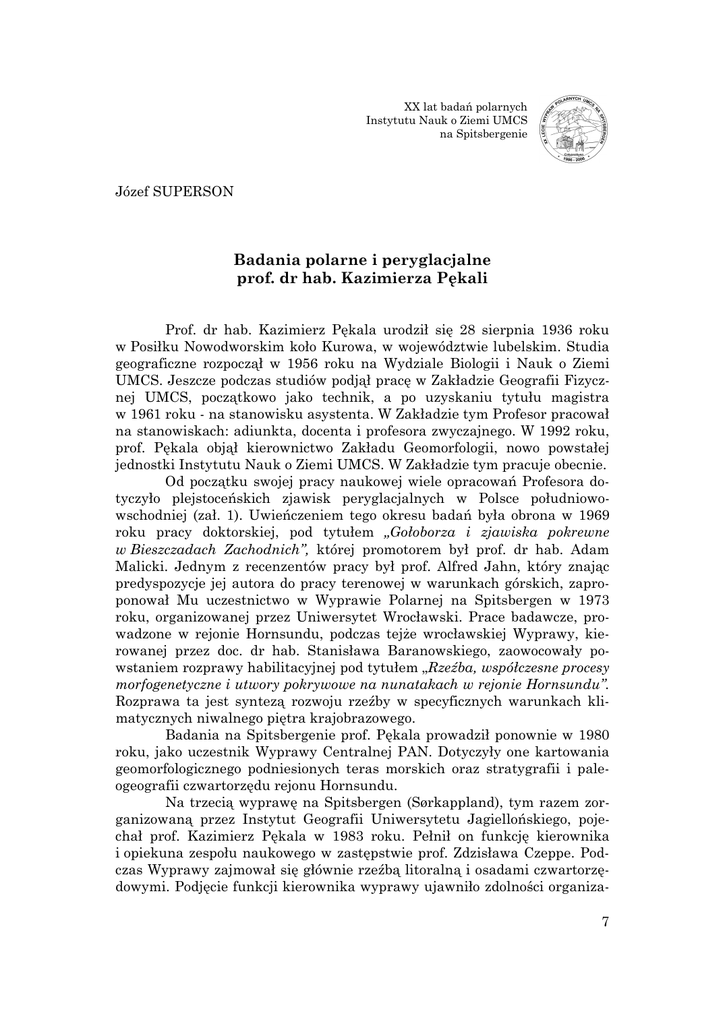 XX lat badań polarnych
Instytutu Nauk o Ziemi UMCS
na Spitsbergenie

Józef SUPERSON

Badania polarne i peryglacjalne
prof. dr hab. Kazimierza Pękali

Prof. dr hab. Kazimierz Pękala urodził się 28 sierpnia 1936 roku w Posiłku Nowodworskim koło Kurowa, w województwie lubelskim. Studia geograficzne rozpoczął w 1956 roku na Wydziale Biologii i Nauk o Ziemi UMCS. Jeszcze podczas studiów podjął pracę w Zakładzie Geografii Fizycznej UMCS, początkowo jako technik, a po uzyskaniu tytułu magistra w 1961 roku - na stanowisku asystenta. W Zakładzie tym Profesor pracował na stanowiskach: adiunkta, docenta i profesora zwyczajnego. W 1992 roku, prof. Pękala objął kierownictwo Zakładu Geomorfologii, nowo powstałej jednostki Instytutu Nauk o Ziemi UMCS. W Zakładzie tym pracuje obecnie.

Od początku swojej pracy naukowej wiele opracowań Profesora dotyczyło plejstoceńskich zjawisk peryglacjalnych w Polsce południowo-wschodniej (zał. 1). Uwieńczeniem tego okresu badań była obrona w 1969 roku pracy doktorskiej, pod tytułem „Gołoborza i zjawiska pokrewne w Bieszczadach Zachodnich”, której promotorem był prof. dr hab. Adam Malicki. Jednym z recenzentów pracy był prof. Alfred Jahn, który znając predyspozycje jej autora do pracy terenowej w warunkach górskich, zaproponował Mu uczestnictwo w Wyprawie Polarnej na Spitsbergen w 1973 roku, organizowanej przez Uniwersytet Wrocławski. Prace badawcze, prowadzone w rejonie Hornsundu, podczas tejże wrocławskiej Wyprawy, kierowanej przez doc. dr hab. Stanisława Baranowskiego, zaowocowały powstaniem rozprawy habilitacyjnej pod tytułem „Rzeźba, współczesne procesy morfogenetyczne i utwory pokrywowe na nunatakach w rejonie Hornsundu”. Rozprawa ta jest syntezą rozwoju rzeźby w specyficznych warunkach klimatycznych niwalnego piętra krajobrazowego.

Badania na Spitsbergenie prof. Pękala prowadził ponownie w 1980 roku, jako uczestnik Wyprawy Centralnej PAN. Dotyczyły one kartowania geomorfologicznego podniesionych teras morskich oraz stratygrafii i paleogeografii czwartorzędu rejonu Hornsundu.

Na trzecią wyprawę na Spitsbergen (Sørkappland), tym razem zorganizowaną przez Instytut Geografii Uniwersytetu Jagiellońskiego, pojechał prof. Kazimierz Pękala w 1983 roku. Pełnił on funkcję kierownika i opiekuna zespołu naukowego w zastępstwie prof. Zdzisława Czeppe. Podczas Wyprawy zajmował się głównie rzeźbą litoralną i osadami czwartorzędowymi. Podjęcie funkcji kierownika wyprawy ujawniło zdolności organiza-

7